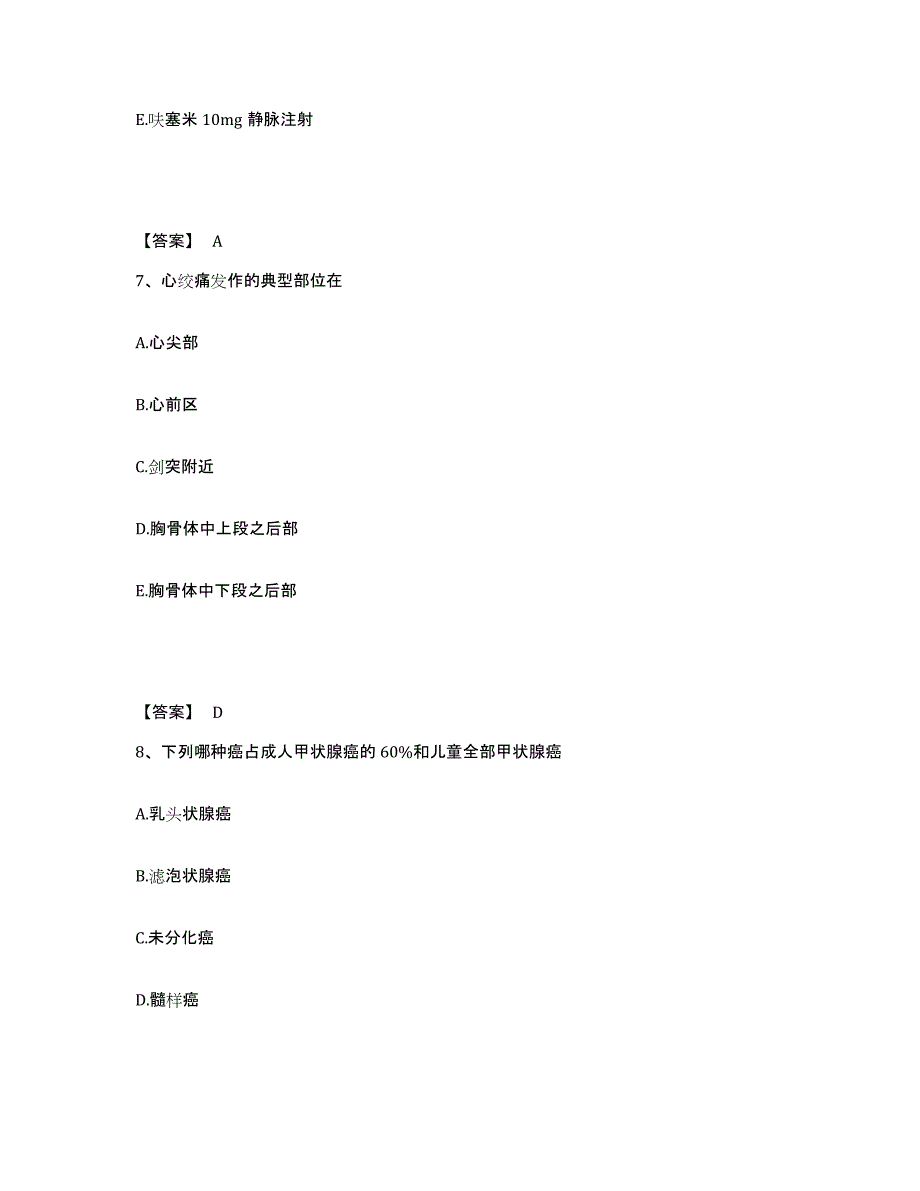 E.呋塞米 10mg 静脉注射

【答案】 A

7、心绞痛发作的典型部位在

A.心尖部

B.心前区

C.剑突附近

D.胸骨体中上段之后部

E.胸骨体中下段之后部

【答案】 D

8、下列哪种癌占成人甲状腺癌的 60%和儿童全部甲状腺癌

A.乳头状腺癌

B.滤泡状腺癌

C.未分化癌

D.髓样癌